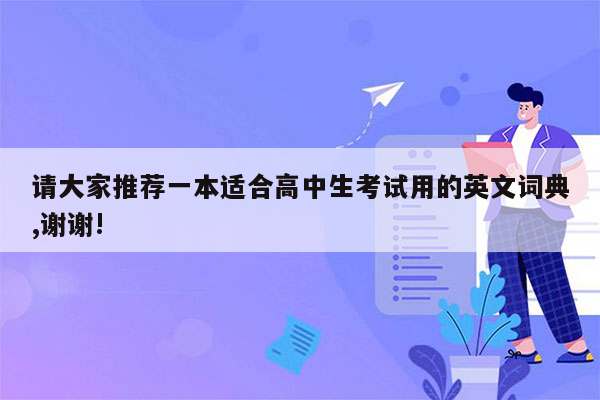 请大家推荐一本适合高中生考试用的英文词典,谢谢!